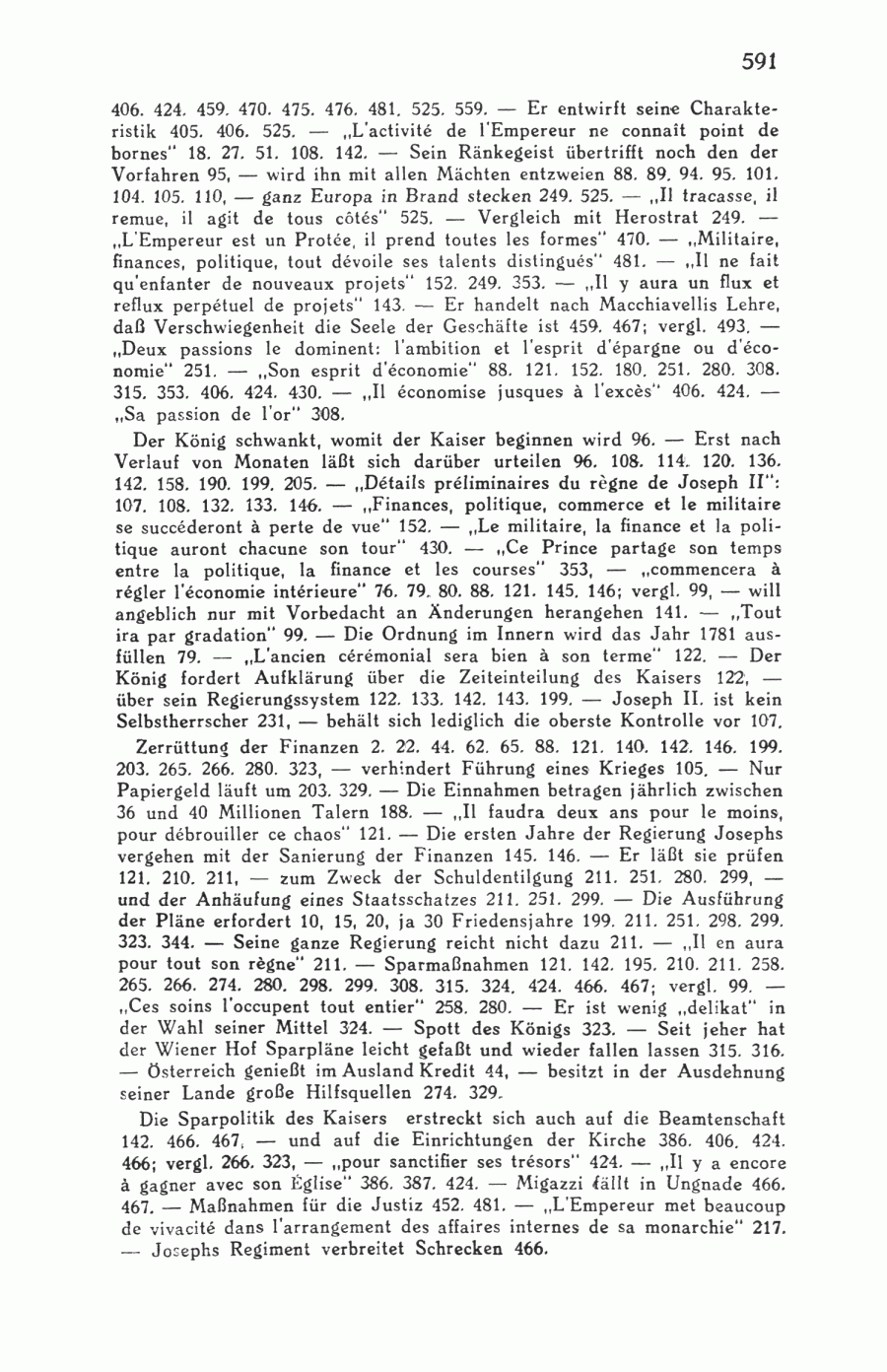 591

406. 424. 459. 470. 475. 476. 481. 525. 559. — Er entwirft seine Charakteristik 405. 406. 525. — „L'activité de l'Empereur ne connaît point de bornes" 18. 27. 51. 108. 142. — Sein Ränkegeist übertrifft noch den der Vorfahren 95, — wird ihn mit allen Mächten entzweien 88. 89. 94. 95. 101. 104. 105. 110, — ganz Europa in Brand stecken 249. 525. — „Il tracasse, il remue, il agit de tous côtés" 525. — Vergleich mit Herostrat 249. — „L'Empereur est un Protée, il prend toutes les formes" 470. — „Militaire, finances, politique, tout dévoile ses talents distingués" 481. — „Il ne fait qu'enfanter de nouveaux projets" 152. 249. 353. — „Il y aura un flux et reflux perpétuel de projets" 143. — Er handelt nach Macchiavellis Lehre, daß Verschwiegenheit die Seele der Geschäfte ist 459. 467; vergl. 493. — „Deux passions le dominent: l'ambition et l'esprit d'épargne ou d'économie" 251. — „Son esprit d'économie" 88. 121. 152. 180. 251. 280. 308. 315. 353. 406. 424. 430. — „Il économise jusques à l'excès" 406. 424. — „Sa passion de l'or" 308.

Der König schwankt, womit der Kaiser beginnen wird 96. — Erst nach Verlauf von Monaten läßt sich darüber urteilen 96. 108. 114. 120. 136. 142. 158. 190. 199. 205. — „Détails préliminaires du règne de Joseph II": 107. 108. 132. 133. 146. — „Finances, politique, commerce et le militaire se succéderont à perte de vue" 152. — „Le militaire, la finance et la politique auront chacune son tour" 430. — „Ce Prince partage son temps entre la politique, la finance et les courses" 353, — „commencera à régler l'économie intérieure" 76. 79. 80. 88. 121. 145. 146; vergl. 99, — will angeblich nur mit Vorbedacht an Änderungen herangehen 141. — „Tout ira par gradation" 99. — Die Ordnung im Innern wird das Jahr 1781 ausfüllen 79. — „L'ancien cérémonial sera bien à son terme" 122. — Der König fordert Aufklärung über die Zeiteinteilung des Kaisers 122, — über sein Regierungssystem 122. 133. 142. 143. 199. — Joseph II. ist kein Selbstherrscher 231, — behält sich lediglich die oberste Kontrolle vor 107.

Zerrüttung der Finanzen 2. 22. 44. 62. 65. 88. 121. 140. 142. 146. 199. 203. 265. 266. 280. 323, — verhindert Führung eines Krieges 105. — Nur Papiergeld läuft um 203. 329. — Die Einnahmen betragen jährlich zwischen 36 und 40 Millionen Talern 188. — „Il faudra deux ans pour le moins, pour débrouiller ce chaos" 121. — Die ersten Jahre der Regierung Josephs vergehen mit der Sanierung der Finanzen 145. 146. — Er läßt sie prüfen 121. 210. 211, — zum Zweck der Schuldentilgung 211. 251. 280. 299, — und der Anhäufung eines Staatsschatzes 211. 251. 299. — Die Ausführung der Pläne erfordert 10, 15, 20, ja 30 Friedensjahre 199. 211. 251. 298. 299. 323. 344. — Seine ganze Regierung reicht nicht dazu 211. — „Il en aura pour tout son règne" 211. — Sparmaßnahmen 121. 142. 195. 210. 211. 258. 265. 266. 274. 280. 298. 299. 308. 315. 324. 424. 466. 467; vergl. 99. — „Ces soins l'occupent tout entier" 258. 280. — Er ist wenig „delikat" in der Wahl seiner Mittel 324. — Spott des Königs 323. — Seit jeher hat der Wiener Hof Sparpläne leicht gefaßt und wieder fallen lassen 315. 316. — Österreich genießt im Ausland Kredit 44, — besitzt in der Ausdehnung seiner Lande große Hilfsquellen 274. 329.

Die Sparpolitik des Kaisers erstreckt sich auch auf die Beamtenschaft 142. 466. 467, — und auf die Einrichtungen der Kirche 386. 406. 424. 466; vergl. 266. 323, — „pour sanctifier ses trésors" 424. — „Il y a encore à gagner avec son Église" 386. 387. 424. — Migazzi fällt in Ungnade 466. 467. — Maßnahmen für die Justiz 452. 481. — „L'Empereur met beaucoup de vivacité dans l'arrangement des affaires internes de sa monarchie" 217. — Josephs Regiment verbreitet Schrecken 466.